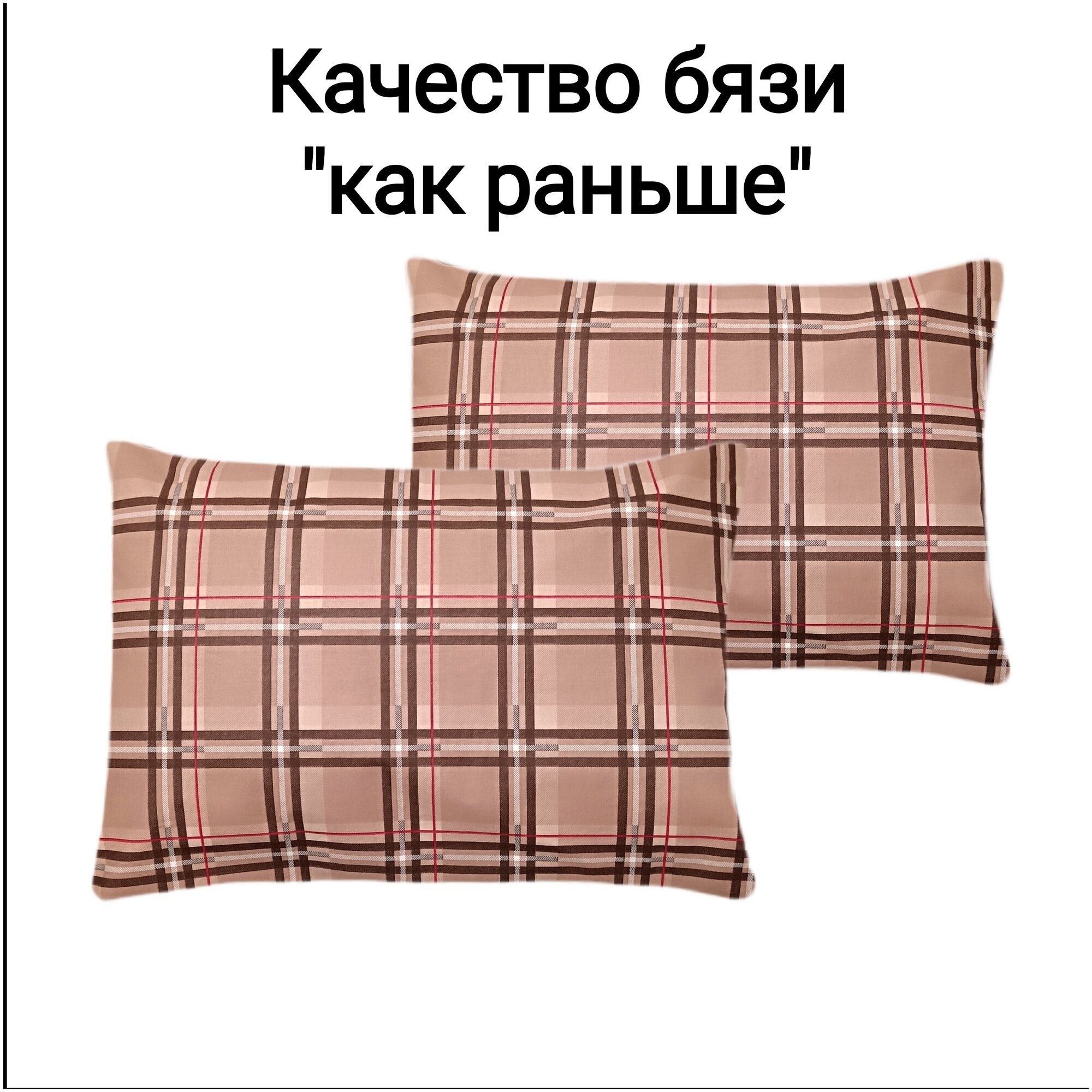 Качество бязи "как раньше"